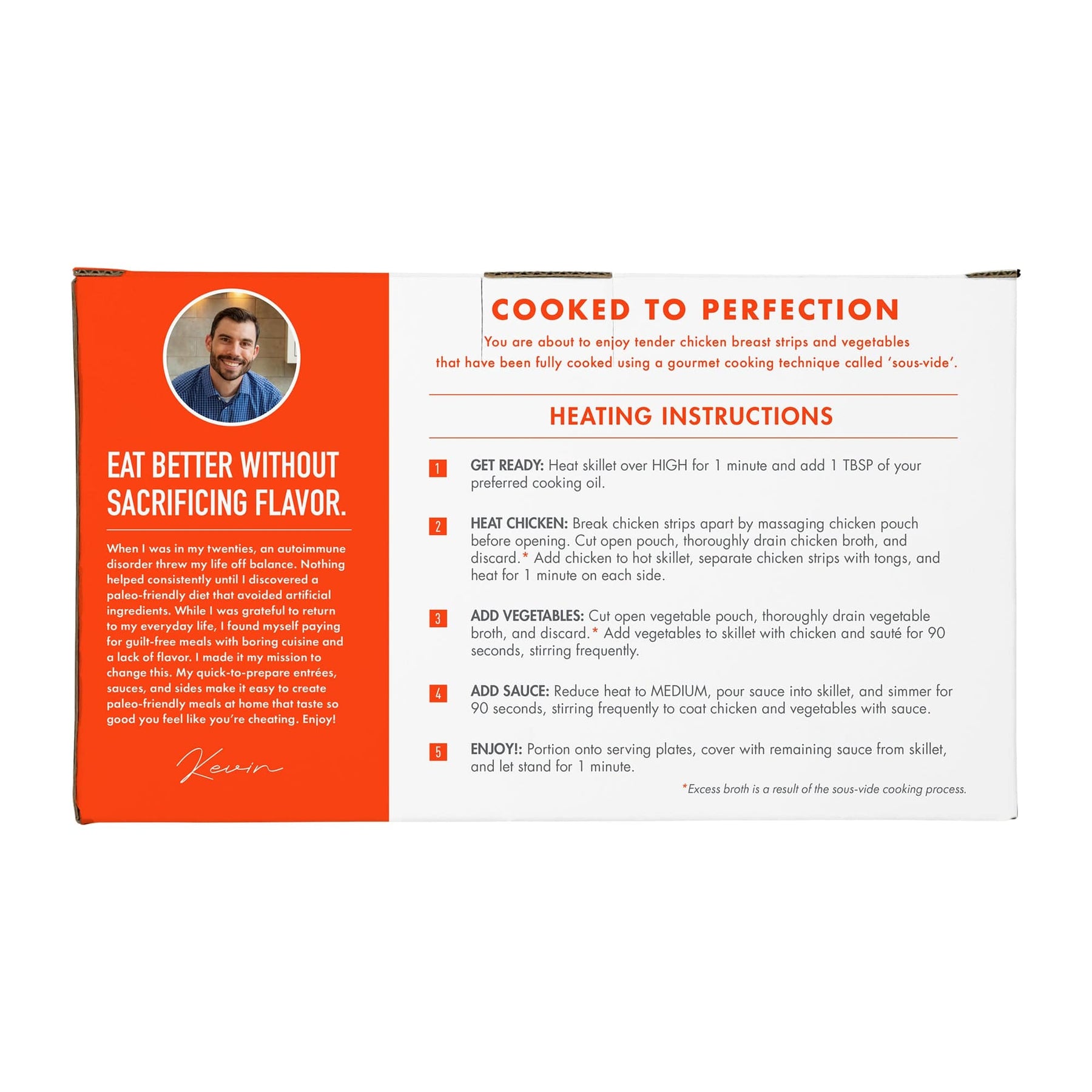 EAT BETTER WITHOUT SACRIFICING FLAVOR.

When I was in my twenties, an autoimmune disorder threw my life off balance. Nothing helped consistently until I discovered a paleo-friendly diet that avoided artificial ingredients. While I was grateful to return to my everyday life, I found myself paying for guilt-free meals with boring cuisine and a lack of flavor. I made it my mission to change this. My quick-to-prepare entrées, sauces, and sides make it easy to create paleo-friendly meals at home that taste so good you feel like you're cheating. Enjoy!

Kevin

COOKED TO PERFECTION

You are about to enjoy tender chicken breast strips and vegetables that have been fully cooked using a gourmet cooking technique called 'sous-vide'.

HEATING INSTRUCTIONS

1 GET READY: Heat skillet over HIGH for 1 minute and add 1 TBSP of your preferred cooking oil.

2 HEAT CHICKEN: Break chicken strips apart by massaging chicken pouch before opening. Cut open pouch, thoroughly drain chicken broth, and discard.* Add chicken to hot skillet, separate chicken strips with tongs, and heat for 1 minute on each side.

3 ADD VEGETABLES: Cut open vegetable pouch, thoroughly drain vegetable broth, and discard.* Add vegetables to skillet with chicken and sauté for 90 seconds, stirring frequently.

4 ADD SAUCE: Reduce heat to MEDIUM, pour sauce into skillet, and simmer for 90 seconds, stirring frequently to coat chicken and vegetables with sauce.

5 ENJOY!: Portion onto serving plates, cover with remaining sauce from skillet, and let stand for 1 minute.

*Excess broth is a result of the sous-vide cooking process.